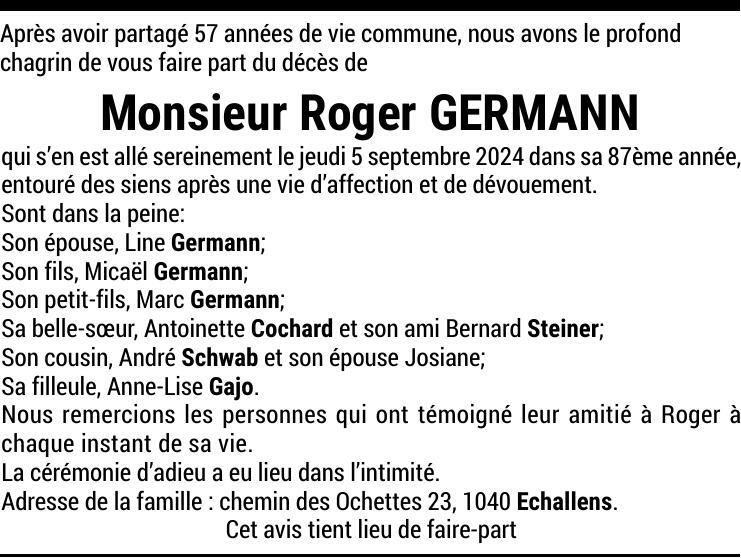 Après avoir partagé 57 années de vie commune, nous avons le profond chagrin de vous faire part du décès de

Monsieur Roger GERMANN

qui s'en est allé sereinement le jeudi 5 septembre 2024 dans sa 87ème année, entouré des siens après une vie d'affection et de dévouement.
Sont dans la peine:
Son épouse, Line Germann;
Son fils, Micaël Germann;
Son petit-fils, Marc Germann;
Sa belle-sœur, Antoinette Cochard et son ami Bernard Steiner;
Son cousin, André Schwab et son épouse Josiane;
Sa filleule, Anne-Lise Gajo.
Nous remercions les personnes qui ont témoigné leur amitié à Roger à chaque instant de sa vie.
La cérémonie d'adieu a eu lieu dans l'intimité.
Adresse de la famille : chemin des Ochettes 23, 1040 Echallens.
Cet avis tient lieu de faire-part